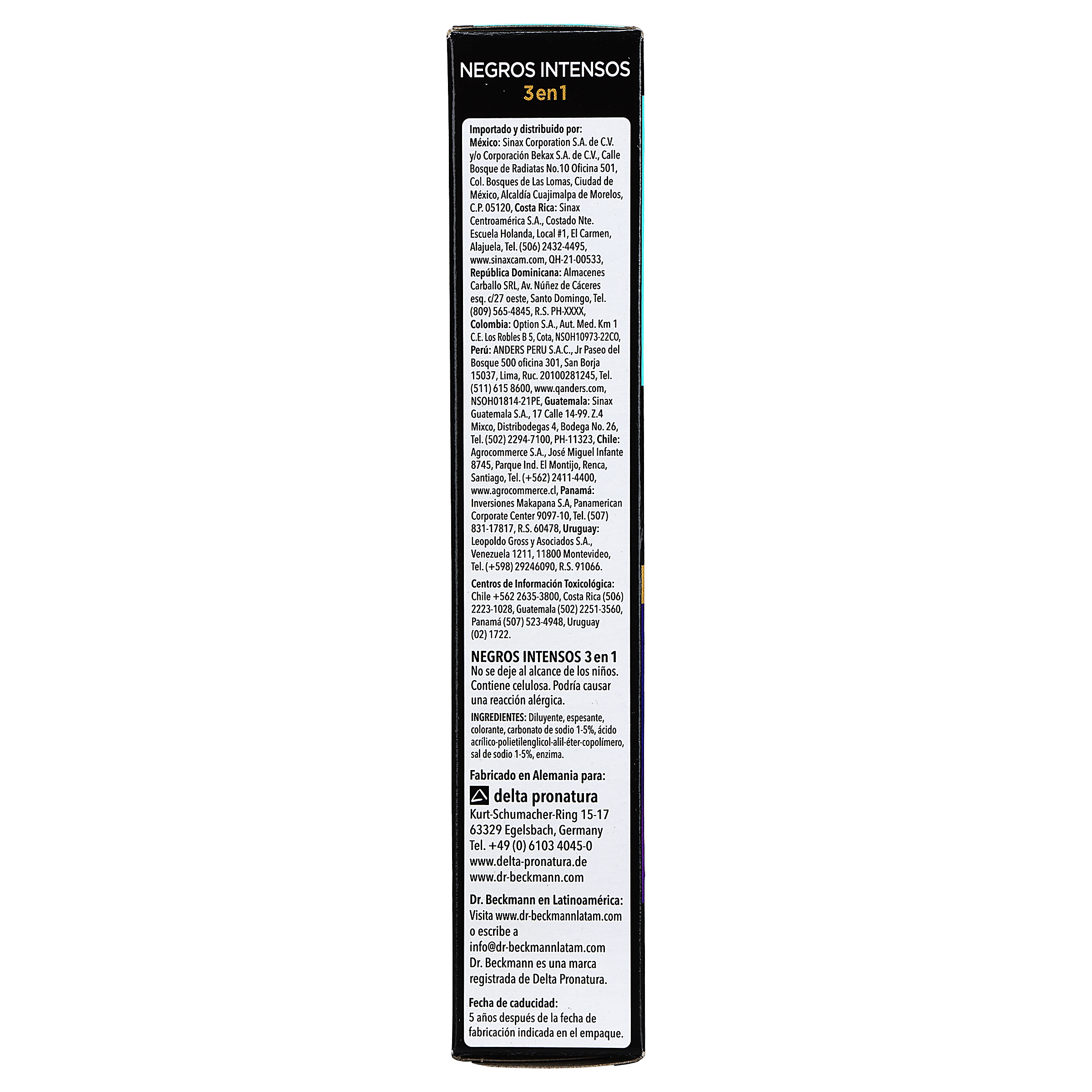 NEGROS INTENSOS
3en1

Importado y distribuido por:
México: Sinax Corporation S.A. de C.V. y/o Corporación Bekax S.A. de C.V., Calle Bosque de Radiatas No.10 Oficina 501, Col. Bosques de Las Lomas, Ciudad de México, Alcaldía Cuajimalpa de Morelos, C.P. 05120, Costa Rica: Sinax Centroamérica S.A., Costado Nte. Escuela Holanda, Local #1, El Carmen, Alajuela, Tel. (506) 2432-4495, www.sinaxcam.com, QH-21-00533, República Dominicana: Almacenes Carballo SRL, Av. Núñez de Cáceres esq. c/27 oeste, Santo Domingo, Tel. (809) 565-4845, R.S. PH-XXXX, Colombia: Option S.A., Aut. Med. Km 1 C.E. Los Robles B 5, Cota, NSOH10973-22CO, Perú: ANDERS PERU S.A.C., Jr Paseo del Bosque 500 oficina 301, San Borja 15037, Lima, Ruc. 20100281245, Tel. (511) 615 8600, www.qanders.com, NSOH01814-21PE, Guatemala: Sinax Guatemala S.A., 17 Calle 14-99. Z.4 Mixco, Distribodegas 4, Bodega No. 26, Tel. (502) 2294-7100, PH-11323, Chile: Agrocommerce S.A., José Miguel Infante 8745, Parque Ind. El Montijo, Renca, Santiago, Tel. (+562) 2411-4400, www.agrocommerce.cl, Panamá: Inversiones Makapana S.A, Panamerican Corporate Center 9097-10, Tel. (507) 831-17817, R.S. 60478, Uruguay: Leopoldo Gross y Asociados S.A., Venezuela 1211, 11800 Montevideo, Tel. (+598) 29246090, R.S. 91066.

Centros de Información Toxicológica: Chile +562 2635-3800, Costa Rica (506) 2223-1028, Guatemala (502) 2251-3560, Panamá (507) 523-4948, Uruguay (02) 1722.

NEGROS INTENSOS 3 en 1
No se deje al alcance de los niños. Contiene celulosa. Podría causar una reacción alérgica.

INGREDIENTES: Diluyente, espesante, colorante, carbonato de sodio 1-5%, ácido acrílico-polietilenglicol-alil-éter-copolímero, sal de sodio 1-5%, enzima.

Fabricado en Alemania para:
delta pronatura
Kurt-Schumacher-Ring 15-17
63329 Egelsbach, Germany
Tel. +49 (0) 6103 4045-0
www.delta-pronatura.de
www.dr-beckmann.com

Dr. Beckmann en Latinoamérica:
Visita www.dr-beckmannlatam.com o escribe a info@dr-beckmannlatam.com
Dr. Beckmann es una marca registrada de Delta Pronatura.

Fecha de caducidad:
5 años después de la fecha de fabricación indicada en el empaque.